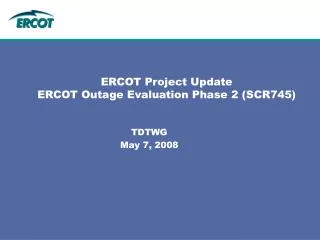 ERCOT

ERCOT Project Update
ERCOT Outage Evaluation Phase 2 (SCR745)

TDTWG
May 7, 2008